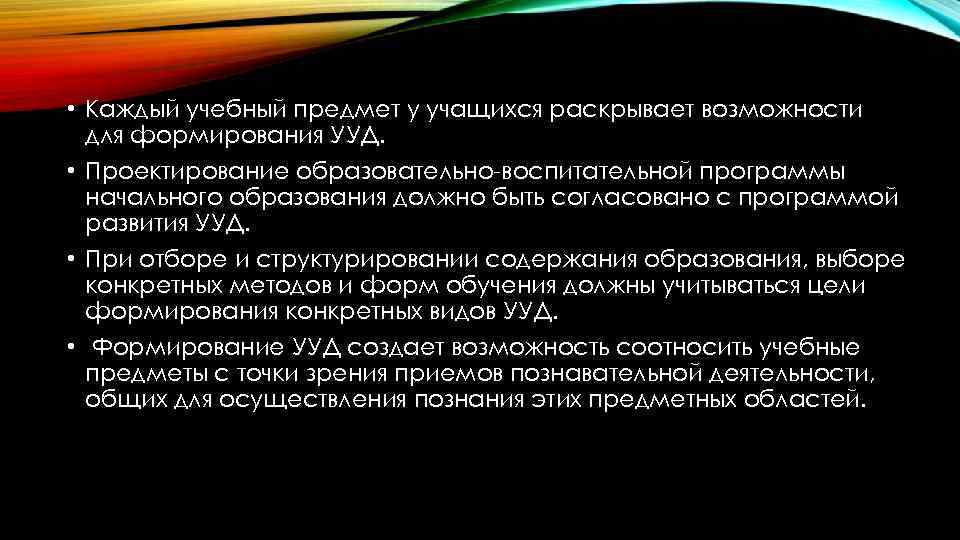 • Каждый учебный предмет у учащихся раскрывает возможности для формирования УУД.

• Проектирование образовательно-воспитательной программы начального образования должно быть согласовано с программой развития УУД.

• При отборе и структурировании содержания образования, выборе конкретных методов и форм обучения должны учитываться цели формирования конкретных видов УУД.

• Формирование УУД создает возможность соотносить учебные предметы с точки зрения приемов познавательной деятельности, общих для осуществления познания этих предметных областей.